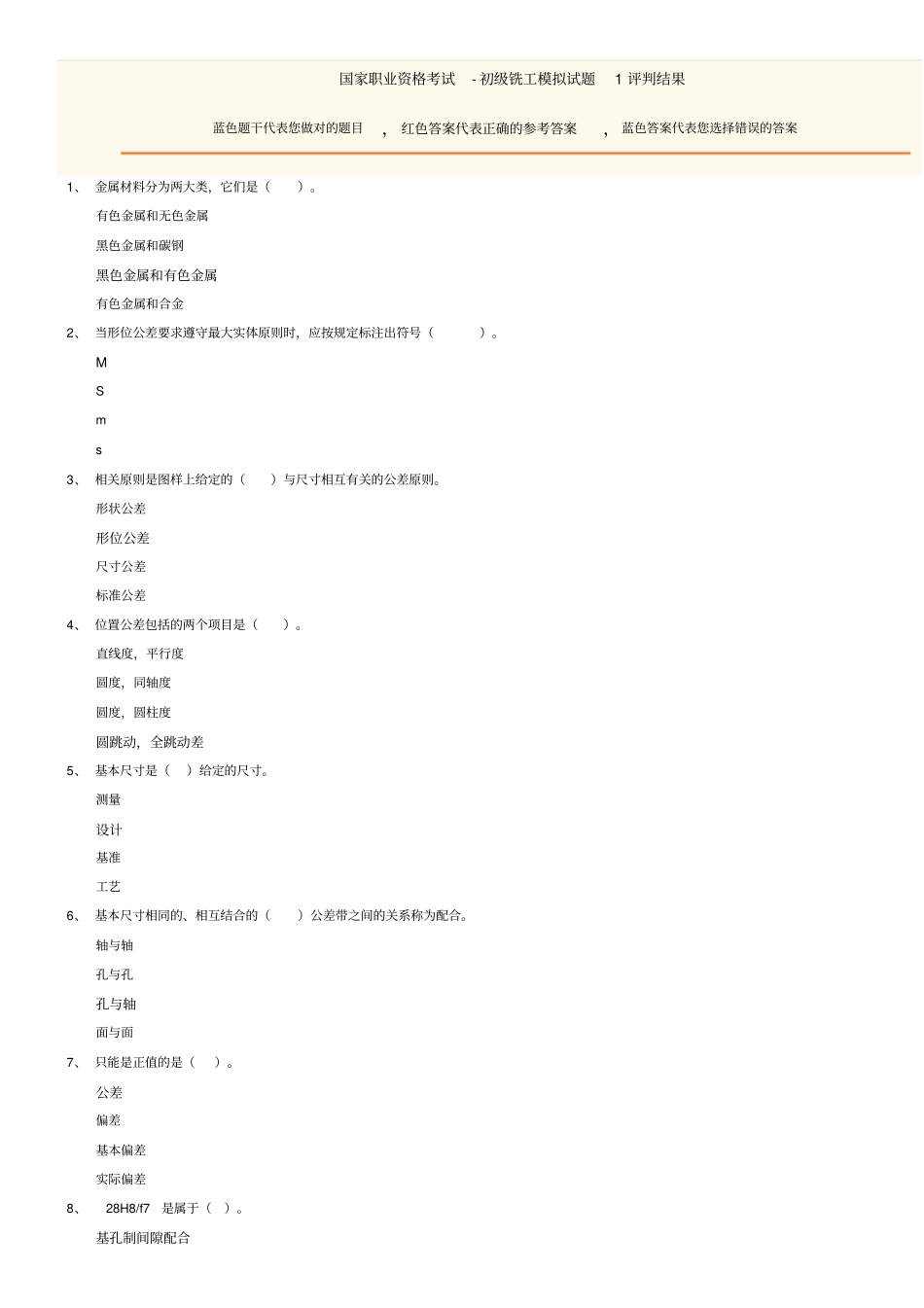 国家职业资格考试 - 初级铣工模拟试题 1 评判结果

蓝色题干代表您做对的题目 ，红色答案代表正确的参考答案 ，蓝色答案代表您选择错误的答案

1、 金属材料分为两大类，它们是（ ）。

有色金属和无色金属

黑色金属和碳钢

黑色金属和有色金属

有色金属和合金

2、 当形位公差要求遵守最大实体原则时，应按规定标注出符号（ ）。

M

S

m

s

3、 相关原则是图样上给定的（ ）与尺寸相互有关的公差原则。

形状公差

形位公差

尺寸公差

标准公差

4、 位置公差包括的两个项目是（ ）。

直线度，平行度

圆度，同轴度

圆度，圆柱度

圆跳动，全跳动差

5、 基本尺寸是（ ）给定的尺寸。

测量

设计

基准

工艺

6、 基本尺寸相同的、相互结合的（ ）公差带之间的关系称为配合。

轴与轴

孔与孔

孔与轴

面与面

7、 只能是正值的是（ ）。

公差

偏差

基本偏差

实际偏差

8、 28H8/f7 是属于（ ）。

基孔制间隙配合